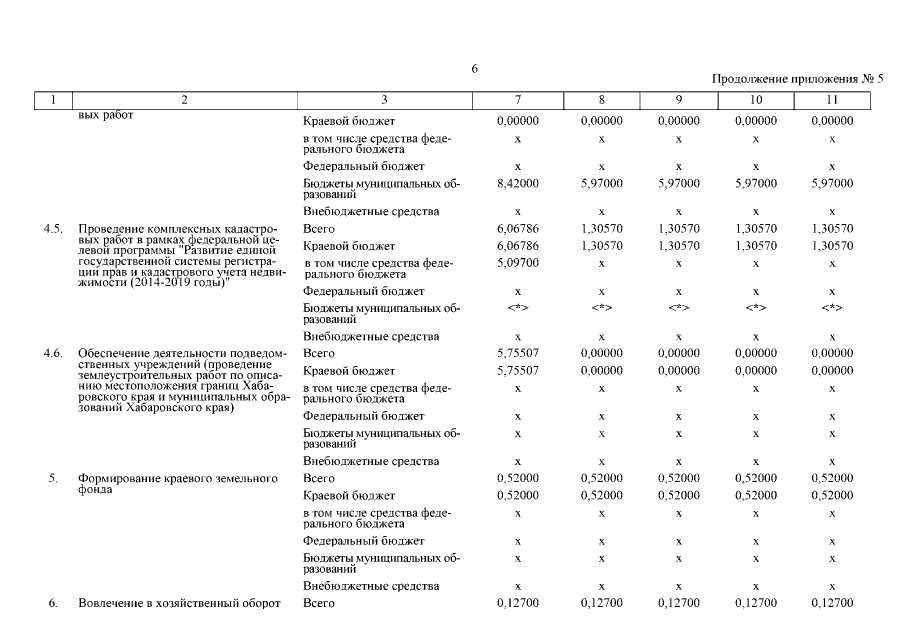 6

Продолжение приложения № 5

| 1 | 2 | 3 | 7 | 8 | 9 | 10 | 11 |
|---|---|---|---|---|---|---|---|
| | вых работ | Краевой бюджет | 0,00000 | 0,00000 | 0,00000 | 0,00000 | 0,00000 |
| | | в том числе средства федерального бюджета | x | x | x | x | x |
| | | Федеральный бюджет | x | x | x | x | x |
| | | Бюджеты муниципальных образований | 8,42000 | 5,97000 | 5,97000 | 5,97000 | 5,97000 |
| | | Внебюджетные средства | x | x | x | x | x |
| 4.5. | Проведение комплексных кадастровых работ в рамках федеральной целевой программы "Развитие единой государственной системы регистрации прав и кадастрового учета недвижимости (2014-2019 годы)" | Всего | 6,06786 | 1,30570 | 1,30570 | 1,30570 | 1,30570 |
| | | Краевой бюджет | 6,06786 | 1,30570 | 1,30570 | 1,30570 | 1,30570 |
| | | в том числе средства федерального бюджета | 5,09700 | x | x | x | x |
| | | Федеральный бюджет | x | x | x | x | x |
| | | Бюджеты муниципальных образований | <*> | <*> | <*> | <*> | <*> |
| | | Внебюджетные средства | x | x | x | x | x |
| 4.6. | Обеспечение деятельности подведомственных учреждений (проведение землеустроительных работ по описанию местоположения границ Хабаровского края и муниципальных образований Хабаровского края) | Всего | 5,75507 | 0,00000 | 0,00000 | 0,00000 | 0,00000 |
| | | Краевой бюджет | 5,75507 | 0,00000 | 0,00000 | 0,00000 | 0,00000 |
| | | в том числе средства федерального бюджета | x | x | x | x | x |
| | | Федеральный бюджет | x | x | x | x | x |
| | | Бюджеты муниципальных образований | x | x | x | x | x |
| | | Внебюджетные средства | x | x | x | x | x |
| 5. | Формирование краевого земельного фонда | Всего | 0,52000 | 0,52000 | 0,52000 | 0,52000 | 0,52000 |
| | | Краевой бюджет | 0,52000 | 0,52000 | 0,52000 | 0,52000 | 0,52000 |
| | | в том числе средства федерального бюджета | x | x | x | x | x |
| | | Федеральный бюджет | x | x | x | x | x |
| | | Бюджеты муниципальных образований | x | x | x | x | x |
| | | Внебюджетные средства | x | x | x | x | x |
| 6. | Вовлечение в хозяйственный оборот | Всего | 0,12700 | 0,12700 | 0,12700 | 0,12700 | 0,12700 |